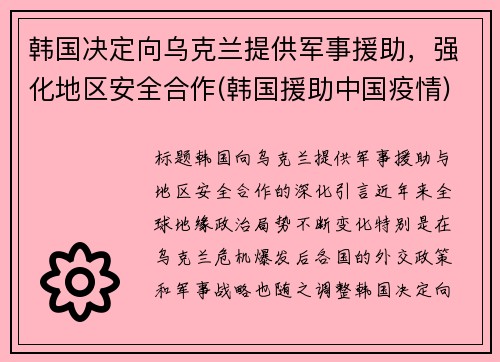 韩国决定向乌克兰提供军事援助，强化地区安全合作(韩国援助中国疫情)

标题韩国向乌克兰提供军事援助与地区安全合作的深化引言近年来全球地缘政治局势不断变化特别是在乌克兰危机爆发后各国的外交政策和军事战略也随之调整韩国决定向